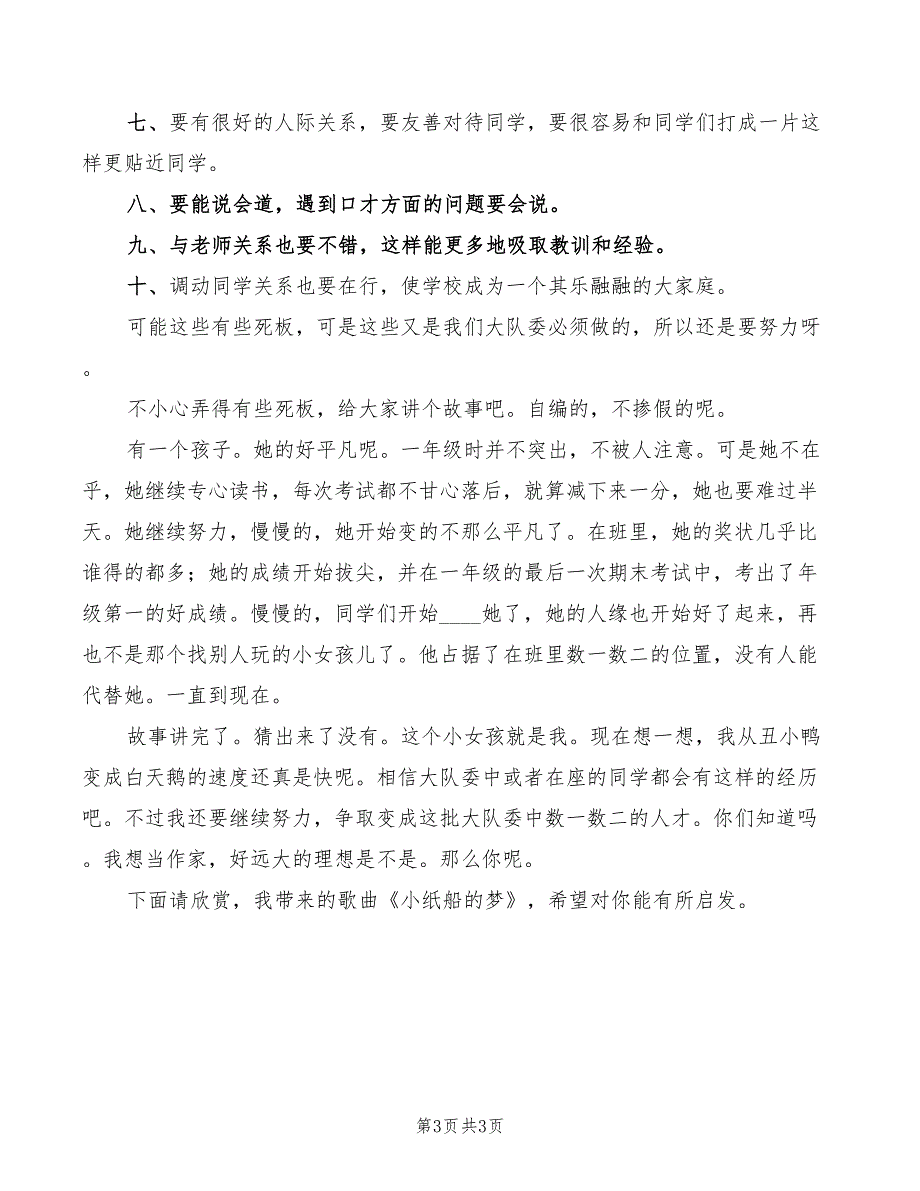 七、要有很好的人际关系，要友善对待同学，要很容易和同学们打成一片这样更贴近同学。

八、要能说会道，遇到口才方面的问题要会说。

九、与老师关系也要不错，这样能更多地吸取教训和经验。

十、调动同学关系也要在行，使学校成为一个其乐融融的大家庭。

可能这些有些死板，可是这些又是我们大队委必须做的，所以还是要努力呀。

不小心弄得有些死板，给大家讲个故事吧。自编的，不掺假的呢。

有一个孩子。她的好平凡呢。一年级时并不突出，不被人注意。可是她不在乎，她继续专心读书，每次考试都不甘心落后，就算减下来一分，她也要难过半天。她继续努力，慢慢的，她开始变的不那么平凡了。在班里，她的奖状几乎比谁得的都多；她的成绩开始拔尖，并在一年级的最后一次期末考试中，考出了年级第一的好成绩。慢慢的，同学们开始____她了，她的人缘也开始好了起来，再也不是那个找别人玩的小女孩儿了。他占据了在班里数一数二的位置，没有人能代替她。一直到现在。

故事讲完了。猜出来了没有。这个小女孩就是我。现在想一想，我从丑小鸭变成白天鹅的速度还真是快呢。相信大队委中或者在座的同学都会有这样的经历吧。不过我还要继续努力，争取变成这批大队委中数一数二的人才。你们知道吗。我想当作家，好远大的理想是不是。那么你呢。

下面请欣赏，我带来的歌曲《小纸船的梦》，希望对你能有所启发。

第3页 共3页